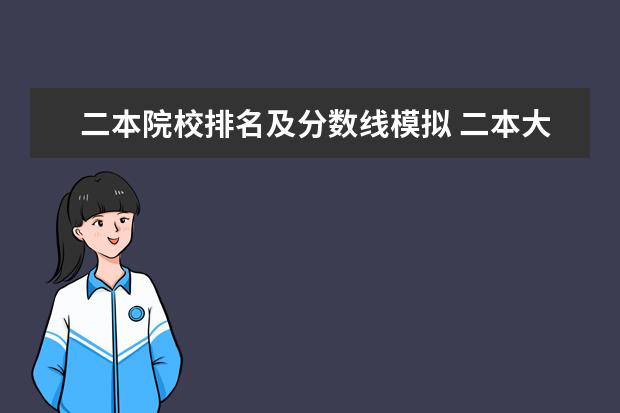 二本院校排名及分数线模拟 二本大